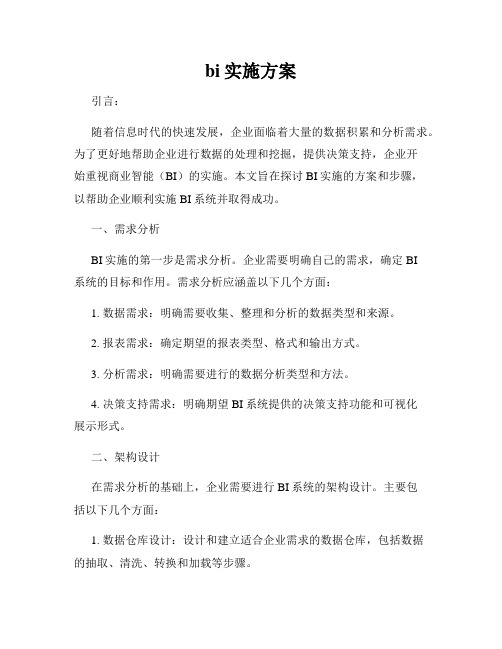 bi 实施方案

引言：

随着信息时代的快速发展，企业面临着大量的数据积累和分析需求。为了更好地帮助企业进行数据的处理和挖掘，提供决策支持，企业开始重视商业智能（BI）的实施。本文旨在探讨 BI 实施的方案和步骤，以帮助企业顺利实施 BI 系统并取得成功。

一、需求分析

BI 实施的第一步是需求分析。企业需要明确自己的需求，确定 BI 系统的目标和作用。需求分析应涵盖以下几个方面：

1. 数据需求：明确需要收集、整理和分析的数据类型和来源。

2. 报表需求：确定期望的报表类型、格式和输出方式。

3. 分析需求：明确需要进行的数据分析类型和方法。

4. 决策支持需求：明确期望 BI 系统提供的决策支持功能和可视化展示形式。

二、架构设计

在需求分析的基础上，企业需要进行 BI 系统的架构设计。主要包括以下几个方面：

1. 数据仓库设计：设计和建立适合企业需求的数据仓库，包括数据的抽取、清洗、转换和加载等步骤。